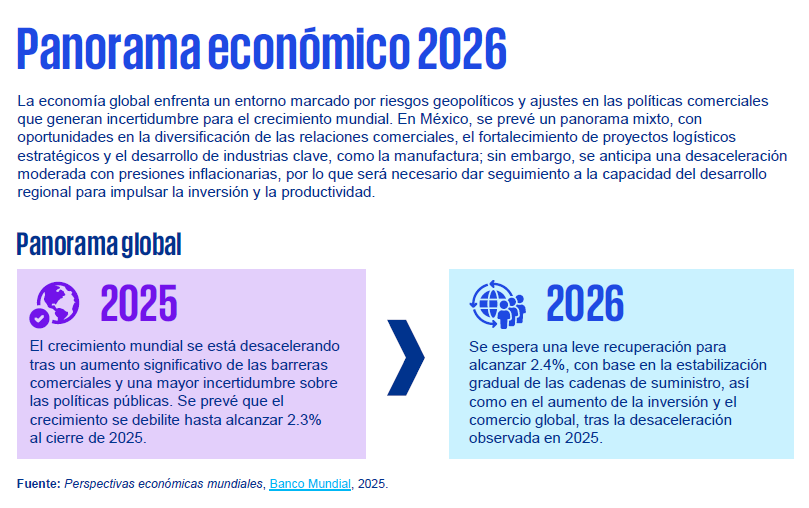 Panorama económico 2026

La economía global enfrenta un entorno marcado por riesgos geopolíticos y ajustes en las políticas comerciales que generan incertidumbre para el crecimiento mundial. En México, se prevé un panorama mixto, con oportunidades en la diversificación de las relaciones comerciales, el fortalecimiento de proyectos logísticos estratégicos y el desarrollo de industrias clave, como la manufactura; sin embargo, se anticipa una desaceleración moderada con presiones inflacionarias, por lo que será necesario dar seguimiento a la capacidad del desarrollo regional para impulsar la inversión y la productividad.

Panorama global

2025

El crecimiento mundial se está desacelerando tras un aumento significativo de las barreras comerciales y una mayor incertidumbre sobre las políticas públicas. Se prevé que el crecimiento se debilite hasta alcanzar 2.3% al cierre de 2025.

2026

Se espera una leve recuperación para alcanzar 2.4%, con base en la estabilización gradual de las cadenas de suministro, así como en el aumento de la inversión y el comercio global, tras la desaceleración observada en 2025.

Fuente: Perspectivas económicas mundiales, Banco Mundial, 2025.